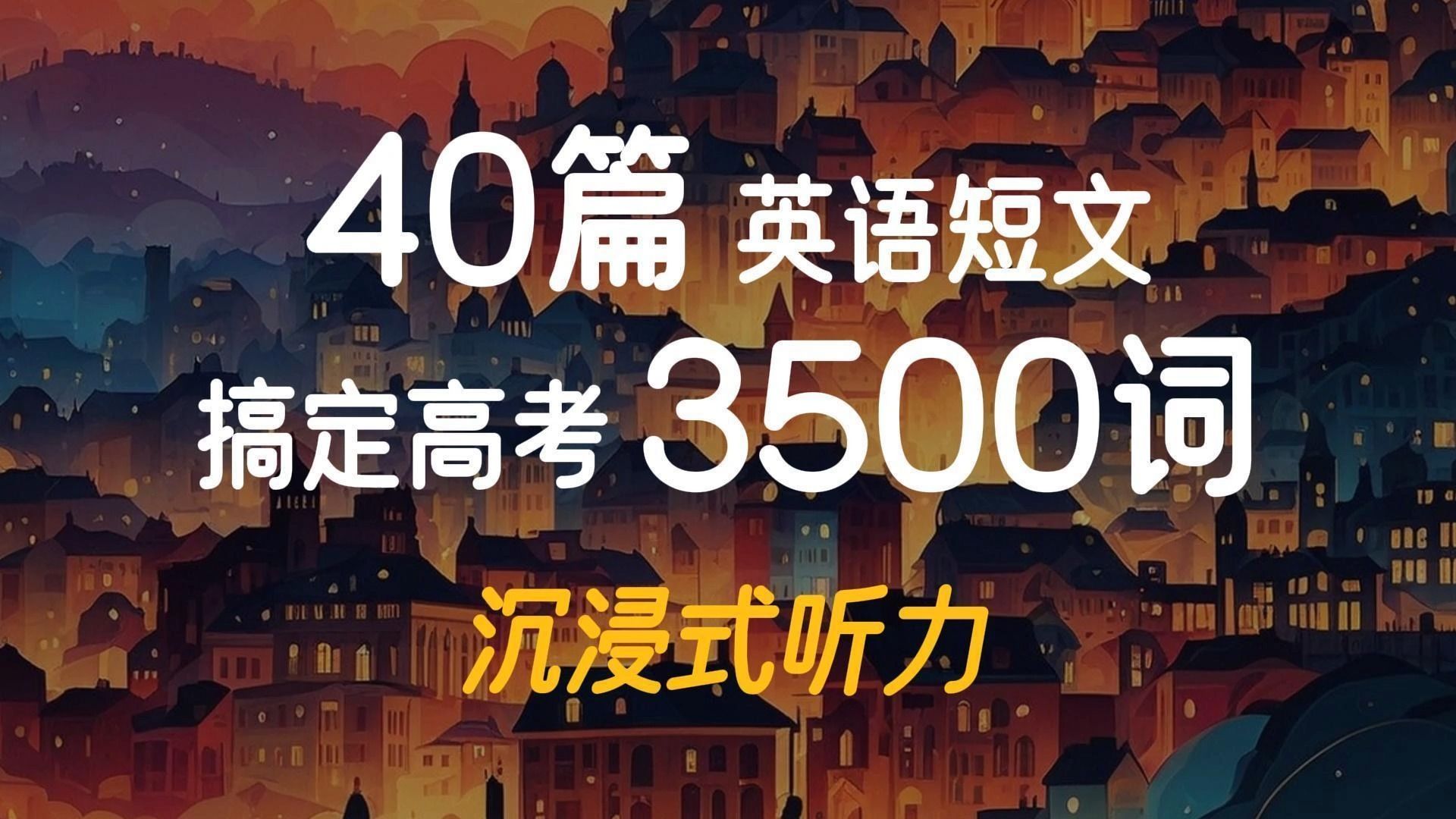 40篇 英语短文
搞定高考 3500词

沉浸式听力